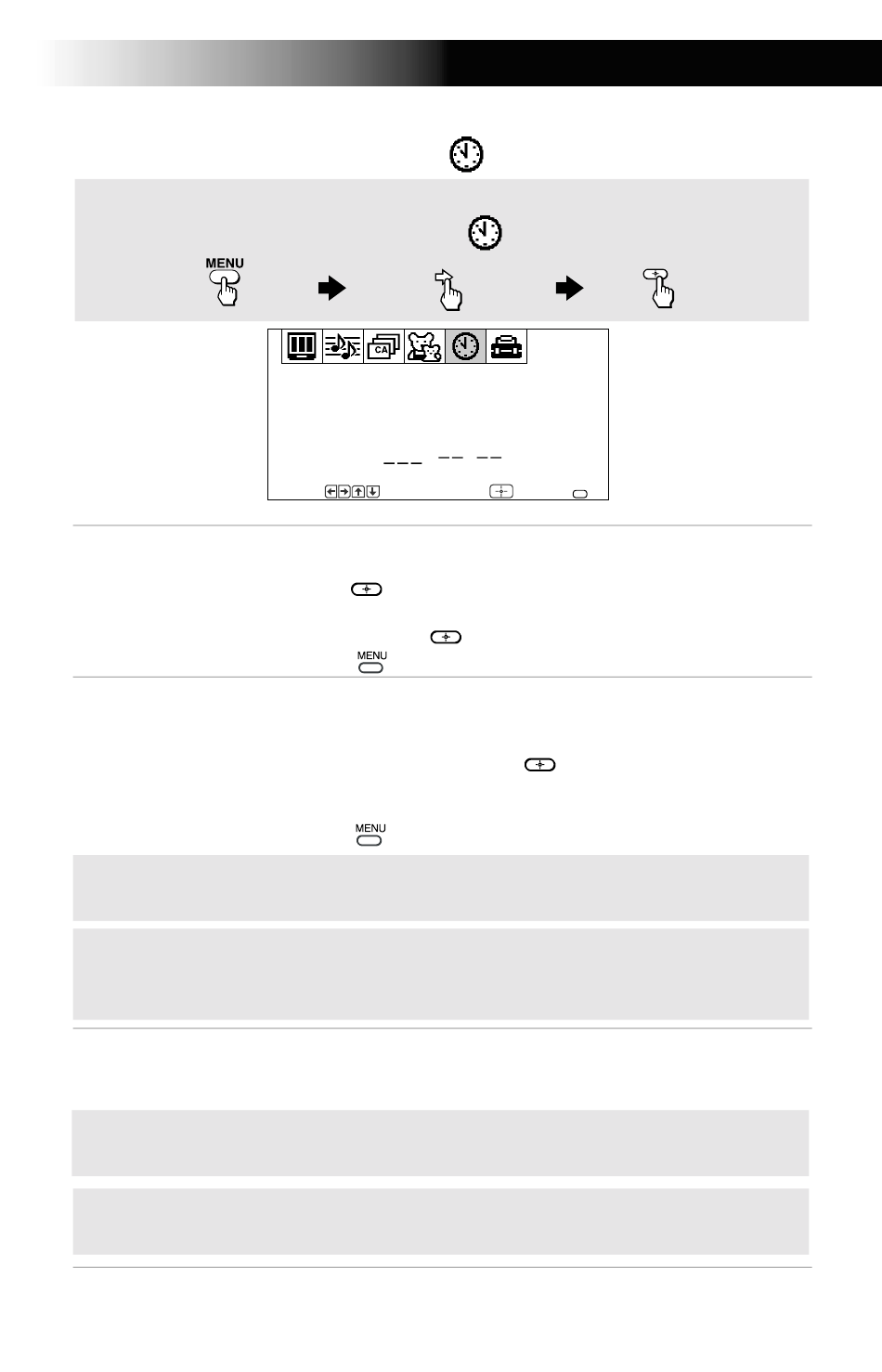 MENU

CA

MENU

MENU